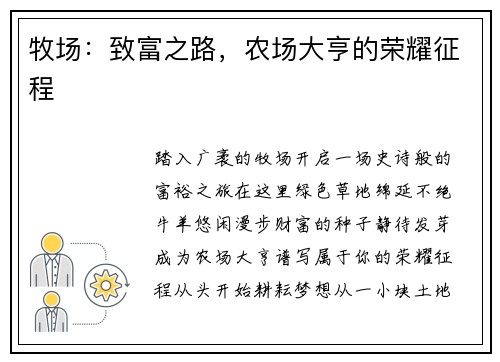 牧场：致富之路，农场大亨的荣耀征程

踏入广袤的牧场开启一场史诗般的富裕之旅在这里绿色草地绵延不绝牛羊悠闲漫步财富的种子静待发芽成为农场大亨谱写属于你的荣耀征程从头开始耕耘梦想从一小块土地